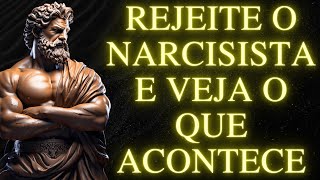 REJEITE O NARCISISTA E VEJA O QUE ACONTECE